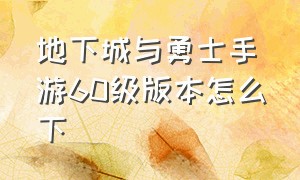 地下城与勇士手游60级版本怎么下